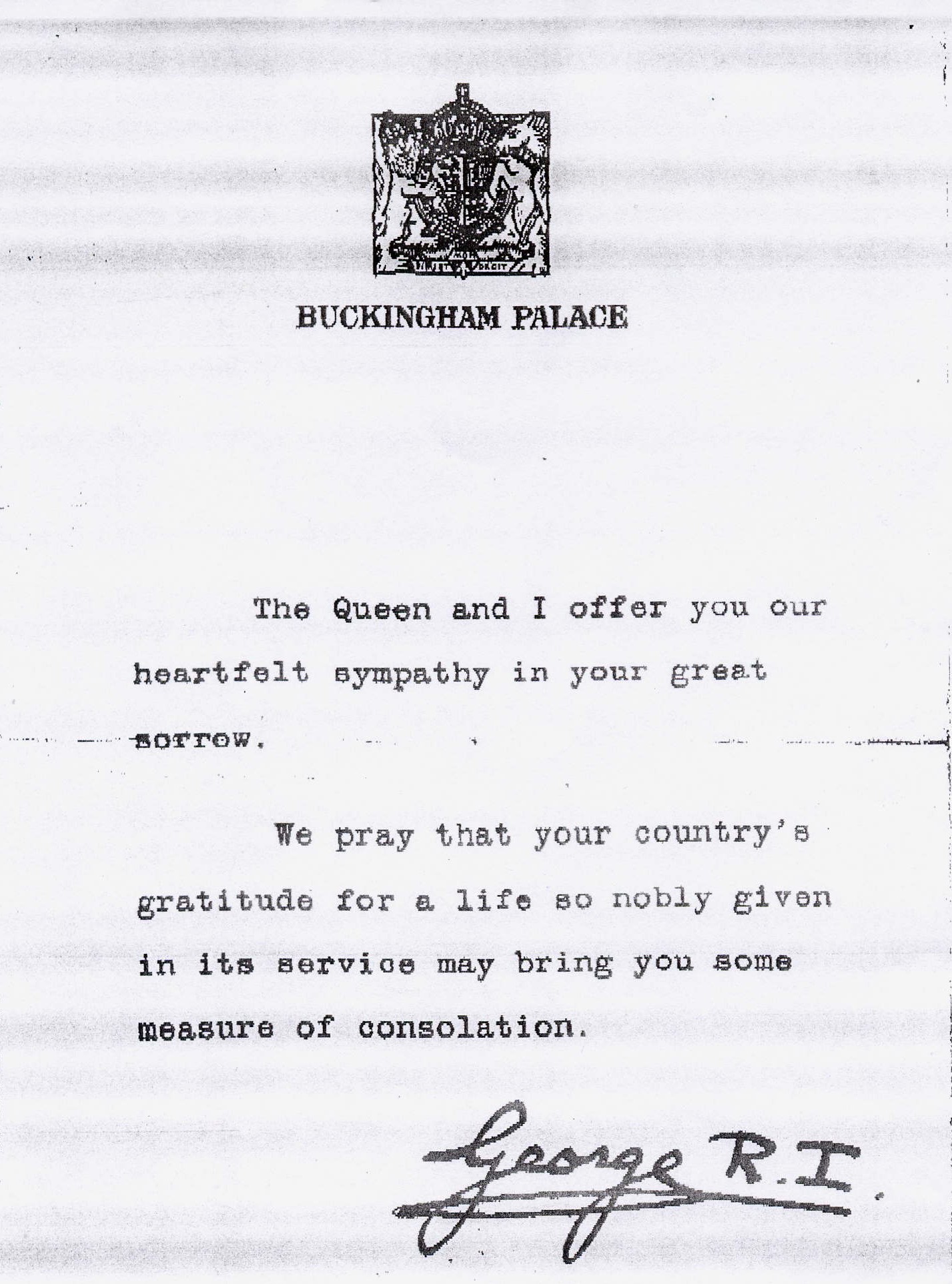 BUCKINGHAM PALACE

The Queen and I offer you our heartfelt sympathy in your great sorrow.

We pray that your country's gratitude for a life so nobly given in its service may bring you some measure of consolation.

George R.I.